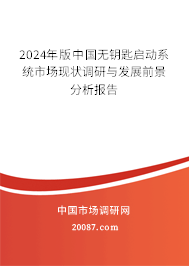 2024年版中国无钥匙启动系统市场现状调研与发展前景分析报告

中国市场调研网

20087.com